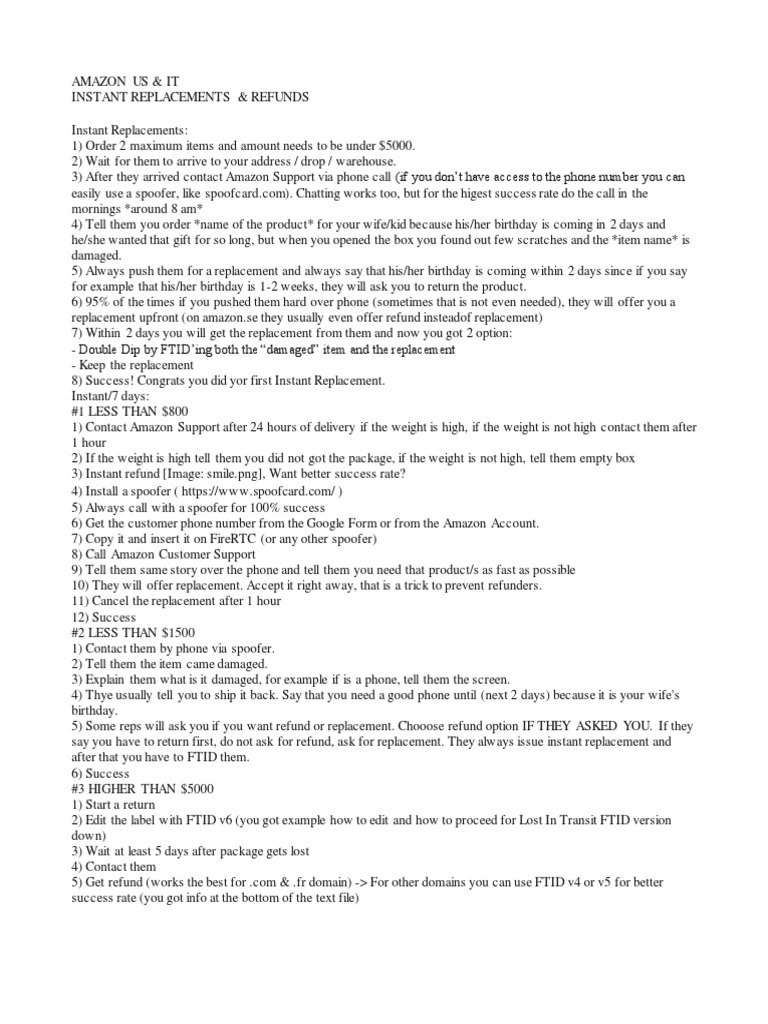 AMAZON US & IT
INSTANT REPLACEMENTS & REFUNDS

Instant Replacements:
1) Order 2 maximum items and amount needs to be under $5000.
2) Wait for them to arrive to your address / drop / warehouse.
3) After they arrived contact Amazon Support via phone call (if you don't have access to the phone number you can easily use a spoofer, like spoofcard.com). Chatting works too, but for the higest success rate do the call in the mornings *around 8 am*
4) Tell them you order *name of the product* for your wife/kid because his/her birthday is coming in 2 days and he/she wanted that gift for so long, but when you opened the box you found out few scratches and the *item name* is damaged.
5) Always push them for a replacement and always say that his/her birthday is coming within 2 days since if you say for example that his/her birthday is 1-2 weeks, they will ask you to return the product.
6) 95% of the times if you pushed them hard over phone (sometimes that is not even needed), they will offer you a replacement upfront (on amazon.se they usually even offer refund insteadof replacement)
7) Within 2 days you will get the replacement from them and now you got 2 option:
- Double Dip by FTID'ing both the "damaged" item and the replacement
- Keep the replacement
8) Success! Congrats you did yor first Instant Replacement.
Instant/7 days:
#1 LESS THAN $800
1) Contact Amazon Support after 24 hours of delivery if the weight is high, if the weight is not high contact them after 1 hour
2) If the weight is high tell them you did not got the package, if the weight is not high, tell them empty box
3) Instant refund [Image: smile.png], Want better success rate?
4) Install a spoofer ( https://www.spoofcard.com/ )
5) Always call with a spoofer for 100% success
6) Get the customer phone number from the Google Form or from the Amazon Account.
7) Copy it and insert it on FireRTC (or any other spoofer)
8) Call Amazon Customer Support
9) Tell them same story over the phone and tell them you need that product/s as fast as possible
10) They will offer replacement. Accept it right away, that is a trick to prevent refunders.
11) Cancel the replacement after 1 hour
12) Success
#2 LESS THAN $1500
1) Contact them by phone via spoofer.
2) Tell them the item came damaged.
3) Explain them what is it damaged, for example if is a phone, tell them the screen.
4) Thye usually tell you to ship it back. Say that you need a good phone until (next 2 days) because it is your wife's birthday.
5) Some reps will ask you if you want refund or replacement. Chooose refund option IF THEY ASKED YOU. If they say you have to return first, do not ask for refund, ask for replacement. They always issue instant replacement and after that you have to FTID them.
6) Success
#3 HIGHER THAN $5000
1) Start a return
2) Edit the label with FTID v6 (you got example how to edit and how to proceed for Lost In Transit FTID version down)
3) Wait at least 5 days after package gets lost
4) Contact them
5) Get refund (works the best for .com & .fr domain) -> For other domains you can use FTID v4 or v5 for better success rate (you got info at the bottom of the text file)